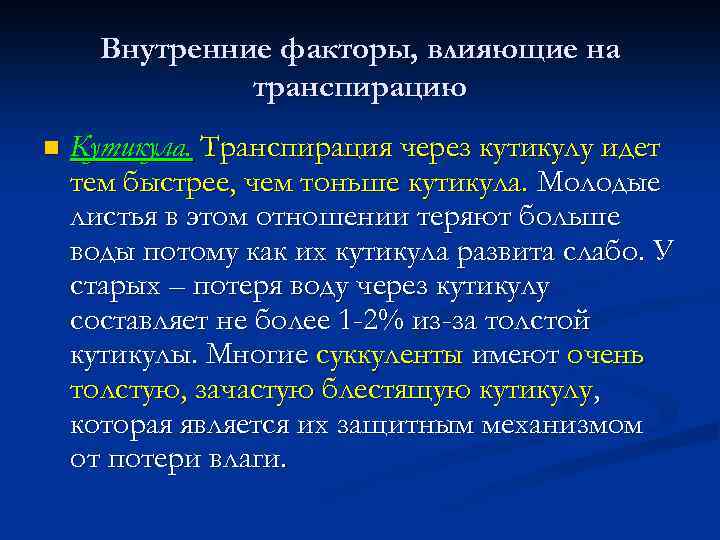 Внутренние факторы, влияющие на транспирацию

Кутикула. Транспирация через кутикулу идет тем быстрее, чем тоньше кутикула. Молодые листья в этом отношении теряют больше воды потому как их кутикула развита слабо. У старых – потеря воду через кутикулу составляет не более 1-2% из-за толстой кутикулы. Многие суккуленты имеют очень толстую, зачастую блестящую кутикулу, которая является их защитным механизмом от потери влаги.